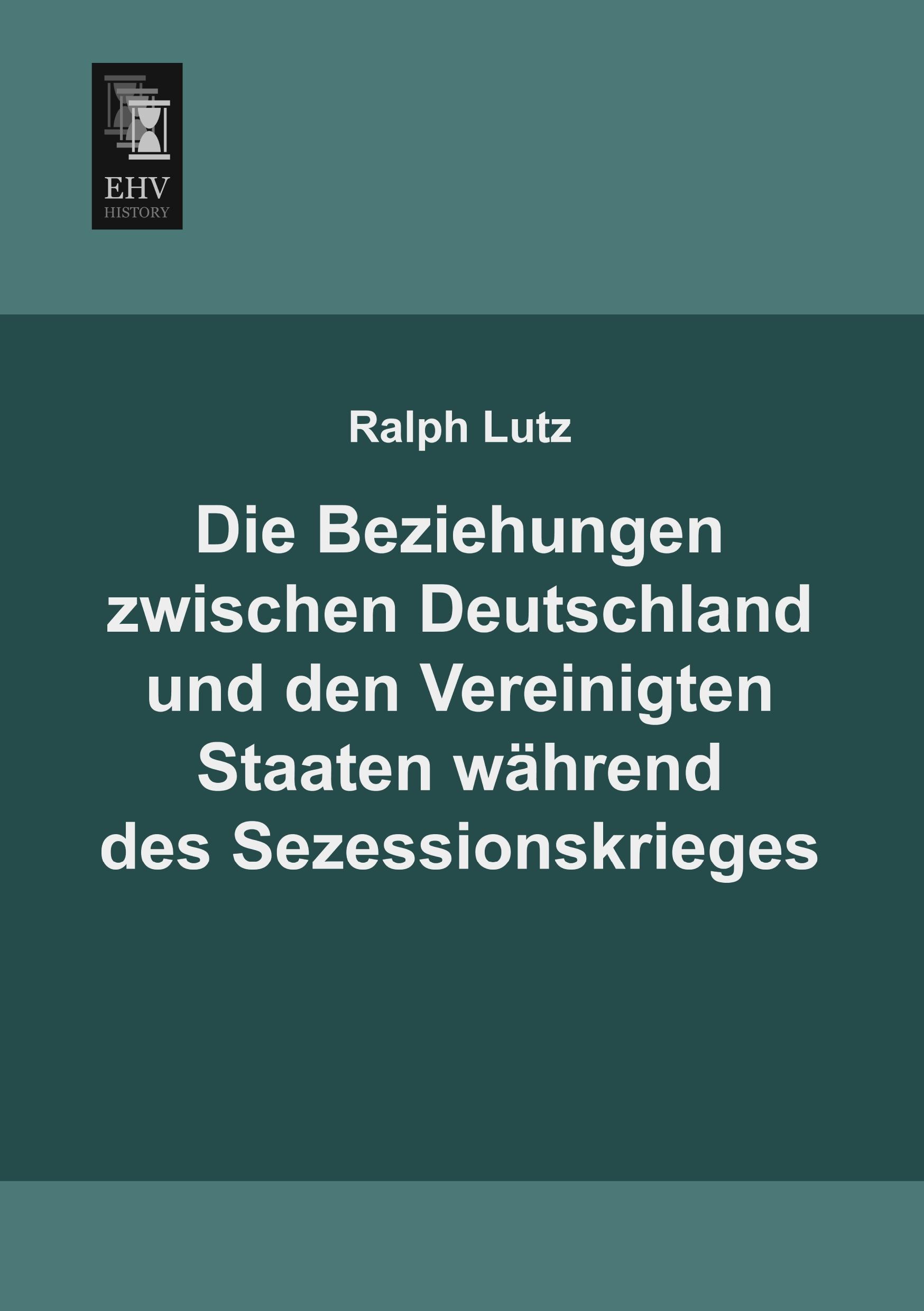 EHV
HISTORY

Ralph Lutz

Die Beziehungen zwischen Deutschland und den Vereinigten Staaten während des Sezessionskrieges